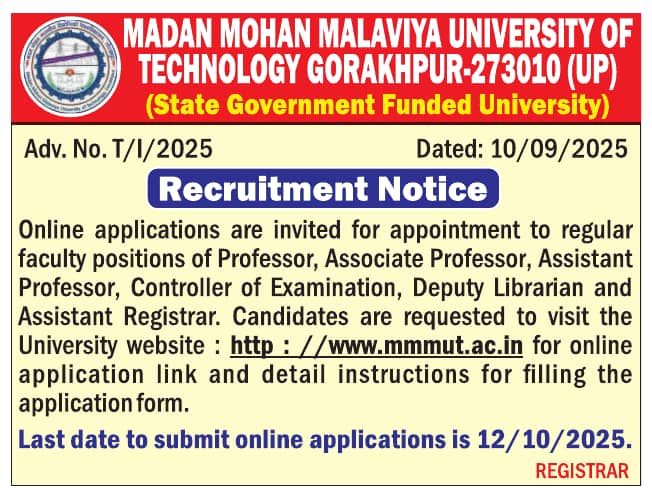 MADAN MOHAN MALAVIYA UNIVERSITY OF TECHNOLOGY GORAKHPUR-273010 (UP)
(State Government Funded University)

Adv. No. T/I/2025 Dated: 10/09/2025

Recruitment Notice

Online applications are invited for appointment to regular faculty positions of Professor, Associate Professor, Assistant Professor, Controller of Examination, Deputy Librarian and Assistant Registrar. Candidates are requested to visit the University website : http : //www.mmmut.ac.in for online application link and detail instructions for filling the application form.

Last date to submit online applications is 12/10/2025.

REGISTRAR